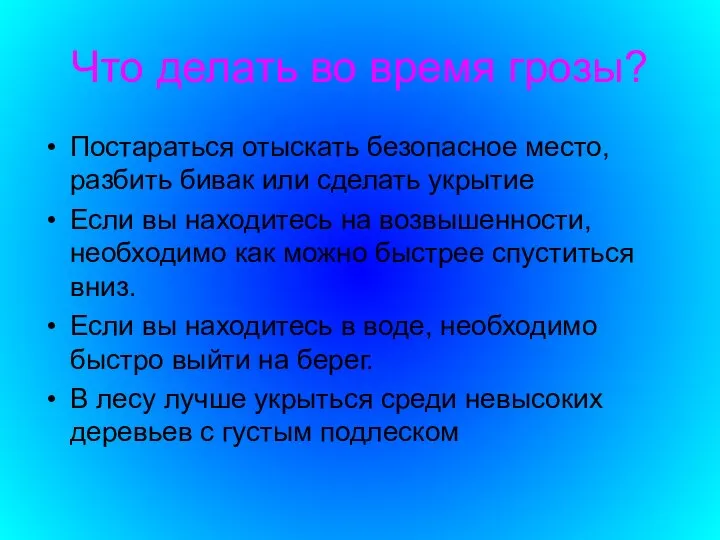 Что делать во время грозы?

• Постараться отыскать безопасное место, разбить бивак или сделать укрытие
• Если вы находитесь на возвышенности, необходимо как можно быстрее спуститься вниз.
• Если вы находитесь в воде, необходимо быстро выйти на берег.
• В лесу лучше укрыться среди невысоких деревьев с густым подлеском